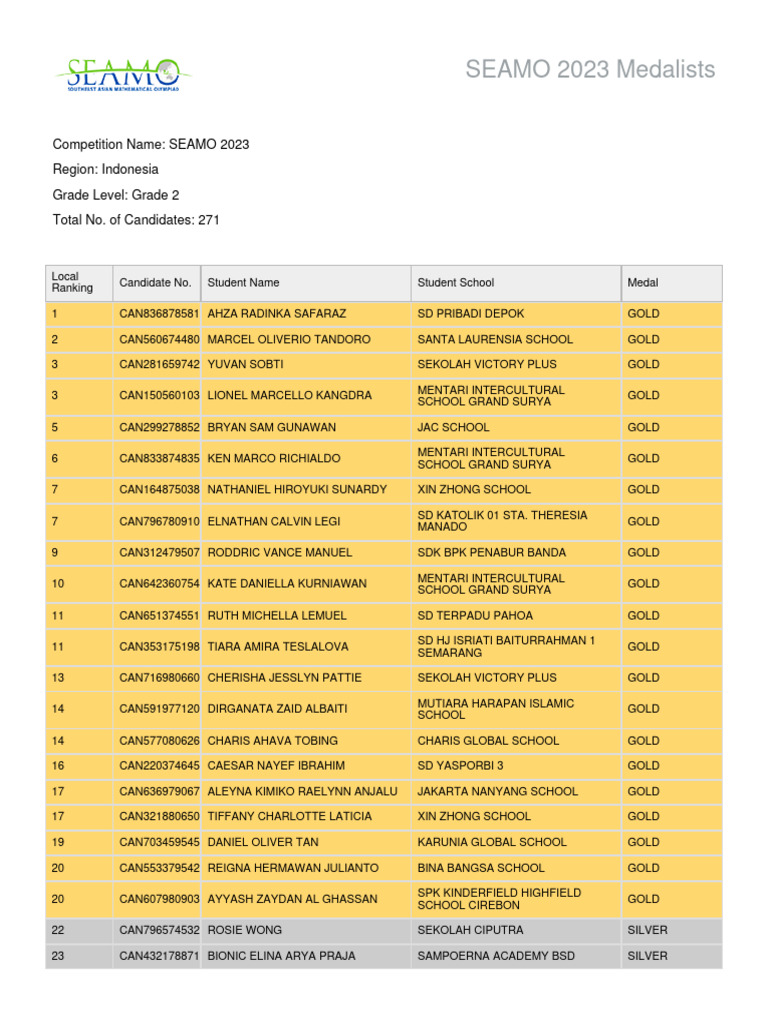 SEAMO
SOUTHEAST ASIAN MATHEMATICAL OLYMPIAD

SEAMO 2023 Medalists

Competition Name: SEAMO 2023

Region: Indonesia

Grade Level: Grade 2

Total No. of Candidates: 271

| Local Ranking | Candidate No. | Student Name | Student School | Medal |
|---|---|---|---|---|
| 1 | CAN836878581 | AHZA RADINKA SAFARAZ | SD PRIBADI DEPOK | GOLD |
| 2 | CAN560674480 | MARCEL OLIVERIO TANDORO | SANTA LAURENSIA SCHOOL | GOLD |
| 3 | CAN281659742 | YUVAN SOBTI | SEKOLAH VICTORY PLUS | GOLD |
| 3 | CAN150560103 | LIONEL MARCELLO KANGDRA | MENTARI INTERCULTURAL SCHOOL GRAND SURYA | GOLD |
| 5 | CAN299278852 | BRYAN SAM GUNAWAN | JAC SCHOOL | GOLD |
| 6 | CAN833874835 | KEN MARCO RICHIALDO | MENTARI INTERCULTURAL SCHOOL GRAND SURYA | GOLD |
| 7 | CAN164875038 | NATHANIEL HIROYUKI SUNARDY | XIN ZHONG SCHOOL | GOLD |
| 7 | CAN796780910 | ELNATHAN CALVIN LEGI | SD KATOLIK 01 STA. THERESIA MANADO | GOLD |
| 9 | CAN312479507 | RODDRIC VANCE MANUEL | SDK BPK PENABUR BANDA | GOLD |
| 10 | CAN642360754 | KATE DANIELLA KURNIAWAN | MENTARI INTERCULTURAL SCHOOL GRAND SURYA | GOLD |
| 11 | CAN651374551 | RUTH MICHELLA LEMUEL | SD TERPADU PAHOA | GOLD |
| 11 | CAN353175198 | TIARA AMIRA TESLALOVA | SD HJ ISRIATI BAITURRAHMAN 1 SEMARANG | GOLD |
| 13 | CAN716980660 | CHERISHA JESSLYN PATTIE | SEKOLAH VICTORY PLUS | GOLD |
| 14 | CAN591977120 | DIRGANATA ZAID ALBAITI | MUTIARA HARAPAN ISLAMIC SCHOOL | GOLD |
| 14 | CAN577080626 | CHARIS AHAVA TOBING | CHARIS GLOBAL SCHOOL | GOLD |
| 16 | CAN220374645 | CAESAR NAYEF IBRAHIM | SD YASPORBI 3 | GOLD |
| 17 | CAN636979067 | ALEYNA KIMIKO RAELYNN ANJALU | JAKARTA NANYANG SCHOOL | GOLD |
| 17 | CAN321880650 | TIFFANY CHARLOTTE LATICIA | XIN ZHONG SCHOOL | GOLD |
| 19 | CAN703459545 | DANIEL OLIVER TAN | KARUNIA GLOBAL SCHOOL | GOLD |
| 20 | CAN553379542 | REIGNA HERMAWAN JULIANTO | BINA BANGSA SCHOOL | GOLD |
| 20 | CAN607980903 | AYYASH ZAYDAN AL GHASSAN | SPK KINDERFIELD HIGHFIELD SCHOOL CIREBON | GOLD |
| 22 | CAN796574532 | ROSIE WONG | SEKOLAH CIPUTRA | SILVER |
| 23 | CAN432178871 | BIONIC ELINA ARYA PRAJA | SAMPOERNA ACADEMY BSD | SILVER |